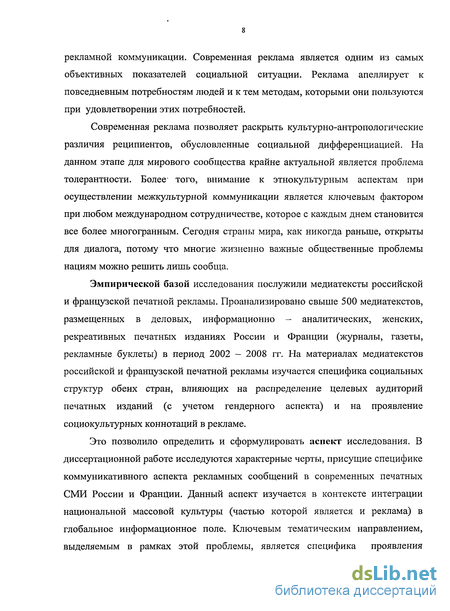 8

рекламной коммуникации. Современная реклама является одним из самых объективных показателей социальной ситуации. Реклама апеллирует к повседневным потребностям людей и к тем методам, которыми они пользуются при удовлетворении этих потребностей.

Современная реклама позволяет раскрыть культурно-антропологические различия реципиентов, обусловленные социальной дифференциацией. На данном этапе для мирового сообщества крайне актуальной является проблема толерантности. Более того, внимание к этнокультурным аспектам при осуществлении межкультурной коммуникации является ключевым фактором при любом международном сотрудничестве, которое с каждым днем становится все более многогранным. Сегодня страны мира, как никогда раньше, открыты для диалога, потому что многие жизненно важные общественные проблемы нациям можно решить лишь сообща.

Эмпирической базой исследования послужили медиатексты российской и французской печатной рекламы. Проанализировано свыше 500 медиатекстов, размещенных в деловых, информационно – аналитических, женских, рекреативных печатных изданиях России и Франции (журналы, газеты, рекламные буклеты) в период 2002 – 2008 гг. На материалах медиатекстов российской и французской печатной рекламы изучается специфика социальных структур обеих стран, влияющих на распределение целевых аудиторий печатных изданий (с учетом гендерного аспекта) и на проявление социокультурных коннотаций в рекламе.

Это позволило определить и сформулировать аспект исследования. В диссертационной работе исследуются характерные черты, присущие специфике коммуникативного аспекта рекламных сообщений в современных печатных СМИ России и Франции. Данный аспект изучается в контексте интеграции национальной массовой культуры (частью которой является и реклама) в глобальное информационное поле. Ключевым тематическим направлением, выделяемым в рамках этой проблемы, является специфика проявления

dsLib.net
библиотека диссертаций